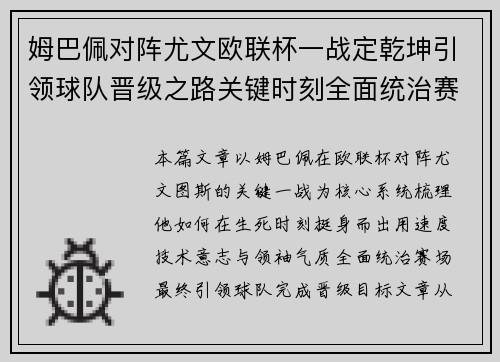 姆巴佩对阵尤文欧联杯一战定乾坤引领球队晋级之路关键时刻全面统治赛

本篇文章以姆巴佩在欧联杯对阵尤文图斯的关键一战为核心系统梳理他如何在生死时刻挺身而出用速度技术意志与领袖气质全面统治赛场最终引领球队完成晋级目标文章从